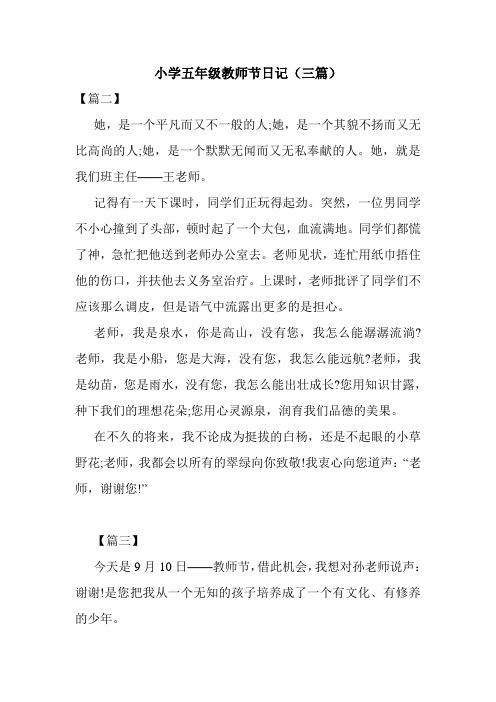 小学五年级教师节日记（三篇）

【篇二】

她，是一个平凡而又不一般的人;她，是一个其貌不扬而又无比高尚的人;她，是一个默默无闻而又无私奉献的人。她，就是我们班主任——王老师。

记得有一天下课时，同学们正玩得起劲。突然，一位男同学不小心撞到了头部，顿时起了一个大包，血流满地。同学们都慌了神，急忙把他送到老师办公室去。老师见状，连忙用纸巾捂住他的伤口，并扶他去义务室治疗。上课时，老师批评了同学们不应该那么调皮，但是语气中流露出更多的是担心。

老师，我是泉水，你是高山，没有您，我怎么能潺潺流淌?老师，我是小船，您是大海，没有您，我怎么能远航?老师，我是幼苗，您是雨水，没有您，我怎么能出壮成长?您用知识甘露，种下我们的理想花朵;您用心灵源泉，润育我们品德的美果。

在不久的将来，我不论成为挺拔的白杨，还是不起眼的小草野花;老师，我都会以所有的翠绿向你致敬!我衷心向您道声：“老师，谢谢您!”

【篇三】

今天是 9 月 10 日——教师节，借此机会，我想对孙老师说声：谢谢!是您把我从一个无知的孩子培养成了一个有文化、有修养的少年。